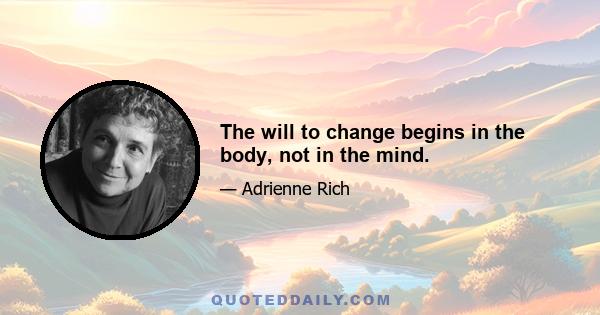 The will to change begins in the body, not in the mind.

— Adrienne Rich

QUOTEDDAILY.COM